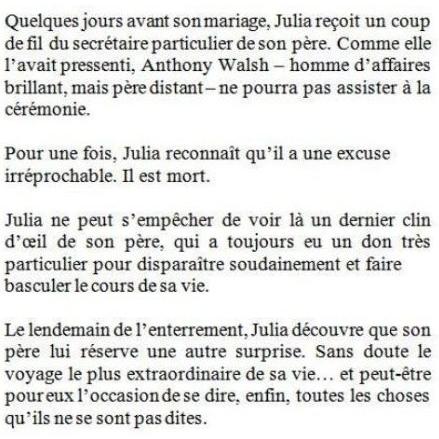 Quelques jours avant son mariage, Julia reçoit un coup de fil du secrétaire particulier de son père. Comme elle l'avait pressenti, Anthony Walsh – homme d'affaires brillant, mais père distant – ne pourra pas assister à la cérémonie.

Pour une fois, Julia reconnaît qu'il a une excuse irréprochable. Il est mort.

Julia ne peut s'empêcher de voir là un dernier clin d'œil de son père, qui a toujours eu un don très particulier pour disparaître soudainement et faire basculer le cours de sa vie.

Le lendemain de l'enterrement, Julia découvre que son père lui réserve une autre surprise. Sans doute le voyage le plus extraordinaire de sa vie… et peut-être pour eux l'occasion de se dire, enfin, toutes les choses qu'ils ne se sont pas dites.